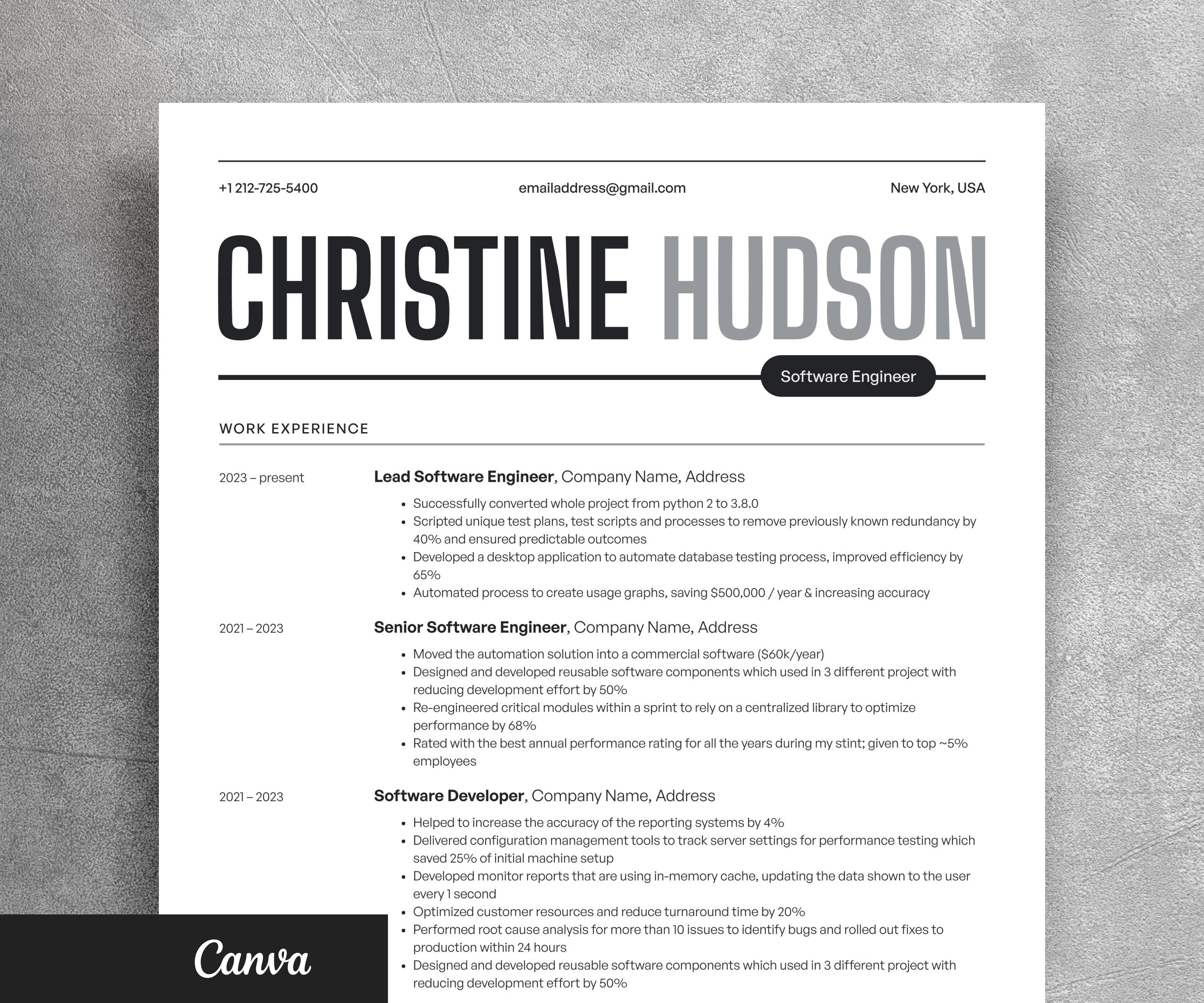 +1 212-725-5400 emailaddress@gmail.com New York, USA

CHRISTINE HUDSON

Software Engineer

WORK EXPERIENCE

2023 – present

Lead Software Engineer, Company Name, Address

• Successfully converted whole project from python 2 to 3.8.0
• Scripted unique test plans, test scripts and processes to remove previously known redundancy by 40% and ensured predictable outcomes
• Developed a desktop application to automate database testing process, improved efficiency by 65%
• Automated process to create usage graphs, saving $500,000 / year & increasing accuracy

2021 – 2023

Senior Software Engineer, Company Name, Address

• Moved the automation solution into a commercial software ($60k/year)
• Designed and developed reusable software components which used in 3 different project with reducing development effort by 50%
• Re-engineered critical modules within a sprint to rely on a centralized library to optimize performance by 68%
• Rated with the best annual performance rating for all the years during my stint; given to top ~5% employees

2021 – 2023

Software Developer, Company Name, Address

• Helped to increase the accuracy of the reporting systems by 4%
• Delivered configuration management tools to track server settings for performance testing which saved 25% of initial machine setup
• Developed monitor reports that are using in-memory cache, updating the data shown to the user every 1 second
• Optimized customer resources and reduce turnaround time by 20%
• Performed root cause analysis for more than 10 issues to identify bugs and rolled out fixes to production within 24 hours
• Designed and developed reusable software components which used in 3 different project with reducing development effort by 50%

Canva